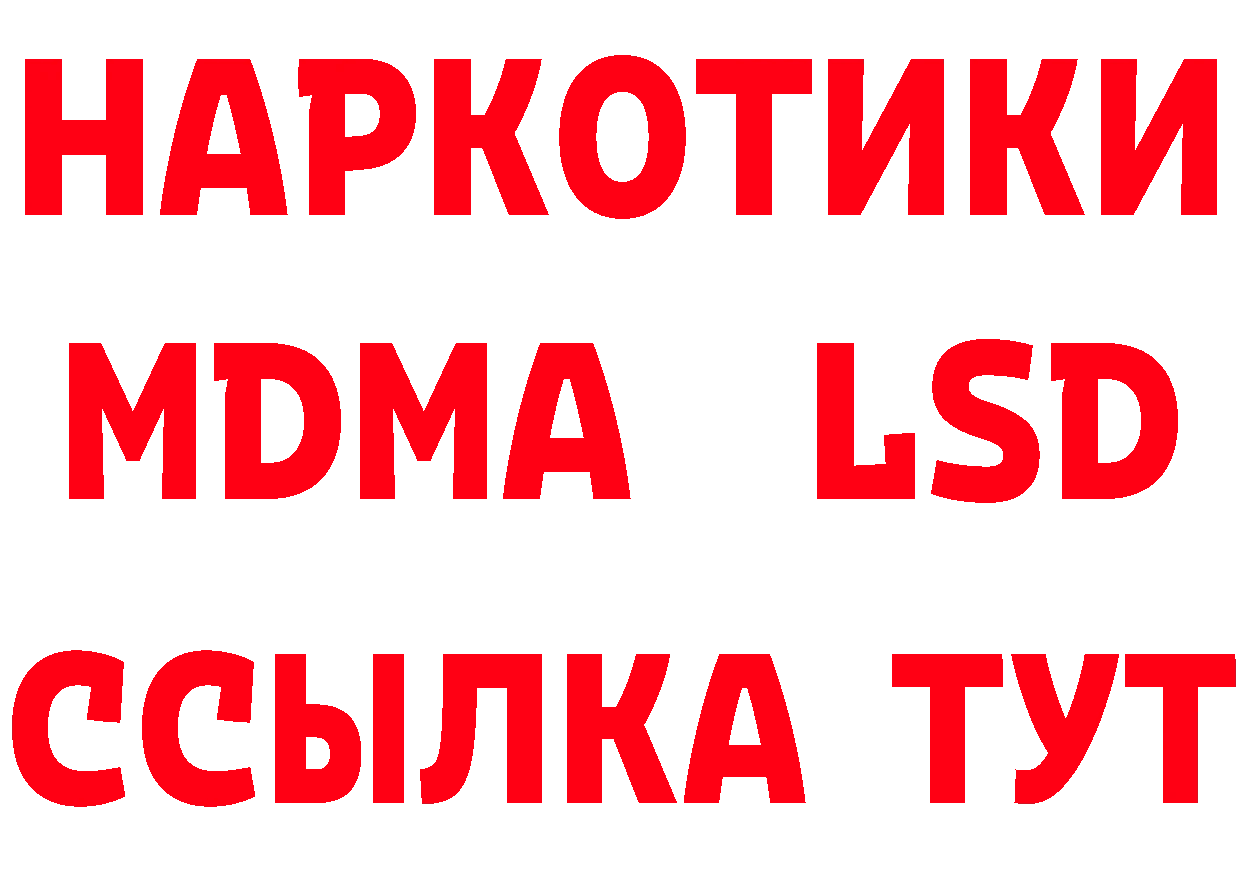 НАРКОТИКИ
MDMA LSD
ССЫЛКА ТУТ